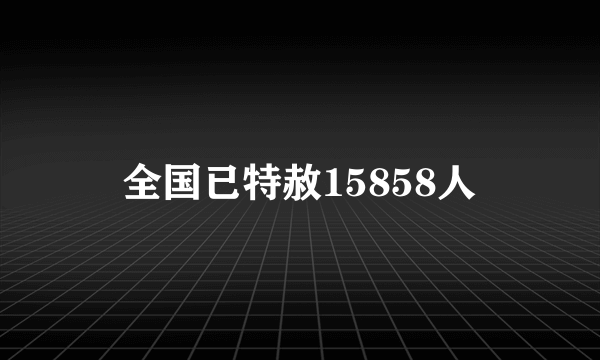 全国已特赦15858人